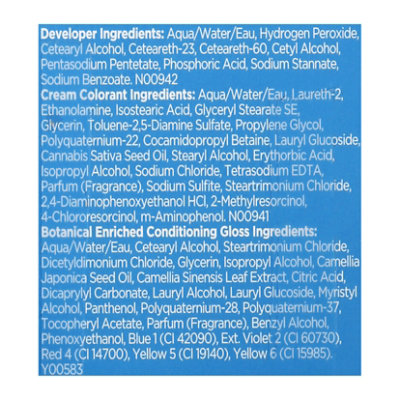 Developer Ingredients: Aqua/Water/Eau, Hydrogen Peroxide, Cetearyl Alcohol, Ceteareth-23, Ceteareth-60, Cetyl Alcohol, Pentasodium Pentetate, Phosphoric Acid, Sodium Stannate, Sodium Benzoate. N00942

Cream Colorant Ingredients: Aqua/Water/Eau, Laureth-2, Ethanolamine, Isostearic Acid, Glyceryl Stearate SE, Glycerin, Toluene-2,5-Diamine Sulfate, Propylene Glycol, Polyquaternium-22, Cocamidopropyl Betaine, Lauryl Glucoside, Cannabis Sativa Seed Oil, Stearyl Alcohol, Erythorbic Acid, Isopropyl Alcohol, Sodium Chloride, Tetrasodium EDTA, Parfum (Fragrance), Sodium Sulfite, Steartrimonium Chloride, 2,4-Diaminophenoxyethanol HCl, 2-Methylresorcinol, 4-Chlororesorcinol, m-Aminophenol. N00941

Botanical Enriched Conditioning Gloss Ingredients: Aqua/Water/Eau, Cetearyl Alcohol, Steartrimonium Chloride, Dicetyldimonium Chloride, Glycerin, Isopropyl Alcohol, Camellia Japonica Seed Oil, Camellia Sinensis Leaf Extract, Citric Acid, Dicaprylyl Carbonate, Lauryl Alcohol, Lauryl Glucoside, Myristyl Alcohol, Panthenol, Polyquaternium-28, Polyquaternium-37, Tocopheryl Acetate, Parfum (Fragrance), Benzyl Alcohol, Phenoxyethanol, Blue 1 (CI 42090), Ext. Violet 2 (CI 60730), Red 4 (CI 14700), Yellow 5 (CI 19140), Yellow 6 (CI 15985). Y00583